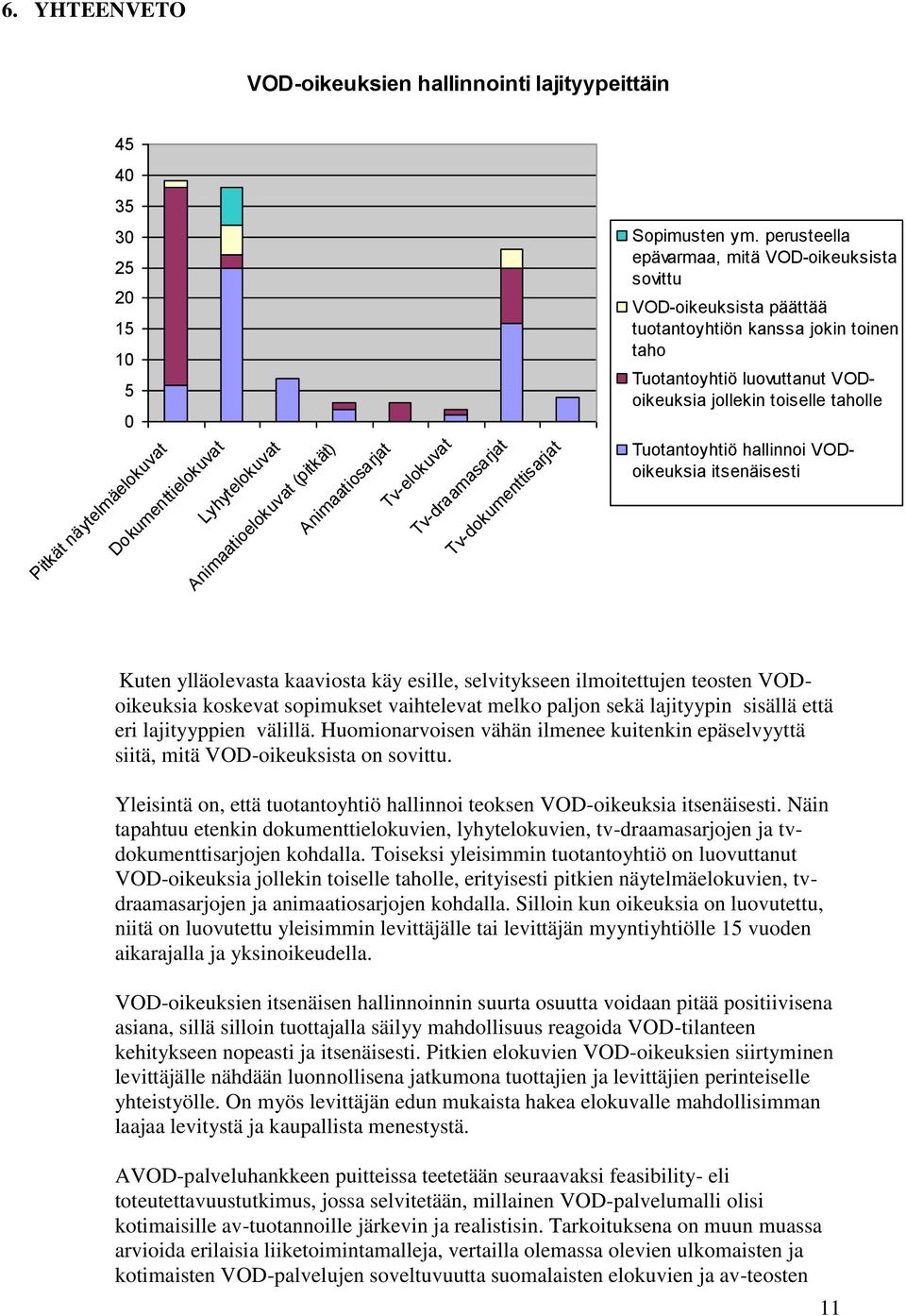 6. YHTEENVETO

VOD-oikeuksien hallinnointi lajityypeittäin

45
40
35
30
25
20
15
10
5
0

Pitkät näytelmäelokuvat
Dokumenttielokuvat
Lyhytelokuvat
Animaatioelokuvat (pitkät)
Animaatiosarjat
Tv-elokuvat
Tv-draamasarjat
Tv-dokumenttisarjat

Sopimusten ym. perusteella epävarmaa, mitä VOD-oikeuksista sovittu
VOD-oikeuksista päättää tuotantoyhtiön kanssa jokin toinen taho
Tuotantoyhtiö luovuttanut VOD-oikeuksia jollekin toiselle taholle
Tuotantoyhtiö hallinnoi VOD-oikeuksia itsenäisesti

Kuten ylläolevasta kaaviosta käy esille, selvitykseen ilmoitettujen teosten VOD-oikeuksia koskevat sopimukset vaihtelevat melko paljon sekä lajityypin sisällä että eri lajityyppien välillä. Huomionarvoisen vähän ilmenee kuitenkin epäselvyyttä siitä, mitä VOD-oikeuksista on sovittu.

Yleisintä on, että tuotantoyhtiö hallinnoi teoksen VOD-oikeuksia itsenäisesti. Näin tapahtuu etenkin dokumenttielokuvien, lyhytelokuvien, tv-draamasarjojen ja tv-dokumenttisarjojen kohdalla. Toiseksi yleisimmin tuotantoyhtiö on luovuttanut VOD-oikeuksia jollekin toiselle taholle, erityisesti pitkien näytelmäelokuvien, tv-draamasarjojen ja animaatiosarjojen kohdalla. Silloin kun oikeuksia on luovutettu, niitä on luovutettu yleisimmin levittäjälle tai levittäjän myyntiyhtiölle 15 vuoden aikarajalla ja yksinoikeudella.

VOD-oikeuksien itsenäisen hallinnoinnin suurta osuutta voidaan pitää positiivisena asiana, sillä silloin tuottajalla säilyy mahdollisuus reagoida VOD-tilanteen kehitykseen nopeasti ja itsenäisesti. Pitkien elokuvien VOD-oikeuksien siirtyminen levittäjälle nähdään luonnollisena jatkumona tuottajien ja levittäjien perinteiselle yhteistyölle. On myös levittäjän edun mukaista hakea elokuvalle mahdollisimman laajaa levitystä ja kaupallista menestystä.

AVOD-palveluhankkeen puitteissa teetetään seuraavaksi feasibility- eli toteutettavuustutkimus, jossa selvitetään, millainen VOD-palvelumalli olisi kotimaisille av-tuotannoille järkevin ja realistisin. Tarkoituksena on muun muassa arvioida erilaisia liiketoimintamalleja, vertailla olemassa olevien ulkomaisten ja kotimaisten VOD-palvelujen soveltuvuutta suomalaisten elokuvien ja av-teosten

11